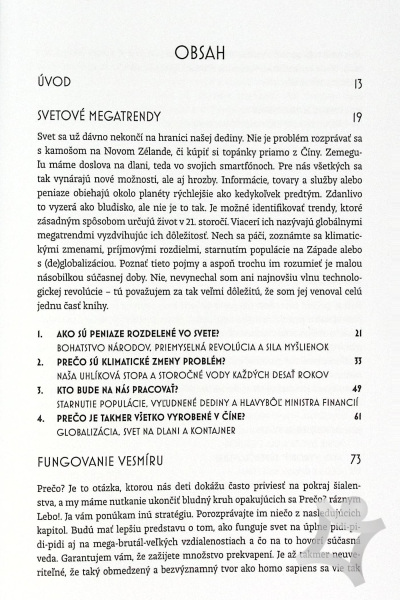 OBSAH

ÚVOD 13

SVETOVÉ MEGATRENDY 19

Svet sa už dávno nekončí na hranici našej dediny. Nie je problém rozprávať sa s kamošom na Novom Zélande, či kúpiť si topánky priamo z Číny. Zemeguľu máme doslova na dlani, teda vo svojich smartfónoch. Pre nás všetkých sa tak vynárajú nové možnosti, ale aj hrozby. Informácie, tovary a služby alebo peniaze obiehajú okolo planéty rýchlejšie ako kedykoľvek predtým. Zdanlivo to vyzerá ako bludisko, ale nie je to tak. Je možné identifikovať trendy, ktoré zásadným spôsobom určujú život v 21. storočí. Viacerí ich nazývajú globálnymi megatrendmi vyzdvihujúc ich dôležitosť. Nech sa páči, zoznámte sa klimatickými zmenami, príjmovými rozdielmi, starnutím populácie na Západe alebo s (de)globalizáciou. Poznať tieto pojmy a aspoň trochu im rozumieť je malou násobilkou súčasnej doby. Nie, nevynechal som ani najnovšiu vlnu technologickej revolúcie – tú považujem za tak veľmi dôležitú, že som jej venoval celú jednu časť knihy.

1. AKO SÚ PENIAZE ROZDELENÉ VO SVETE? 21
BOHATSTVO NÁRODOV, PRIEMYSELNÁ REVOLÚCIA A SILA MYŠLIENOK
2. PREČO SÚ KLIMATICKÉ ZMENY PROBLÉM? 33
NAŠA UHLÍKOVÁ STOPA A STOROČNÉ VODY KAŽDÝCH DESAŤ ROKOV
3. KTO BUDE NA NÁS PRACOVAŤ? 49
STARNUTIE POPULÁCIE, VYĽUDNENÉ DEDINY A HLAVYBÔĽ MINISTRA FINANCIÍ
4. PREČO JE TAKMER VŠETKO VYROBENÉ V ČÍNE? 61
GLOBALIZÁCIA, SVET NA DLANI A KONTAJNER

FUNGOVANIE VESMÍRU 73

Prečo? Je to otázka, ktorou nás deti dokážu často priviesť na pokraj šialenstva, a my máme nutkanie ukončiť bludný kruh opakujúcich sa Prečo? rázným Lebo!. Ja vám ponúkam inú stratégiu. Porozprávajte im niečo z nasledujúcich kapitol. Budú mať lepšiu predstavu o tom, ako funguje svet na úplne pidi-pidi-pidi aj na mega-brutál-veľkých vzdialenostiach a čo na to hovorí súčasná veda. Garantujem vám, že zažijete množstvo prekvapení. Je až takmer neuveriteľné, že taký obmedzený a bezvýznamný tvor ako homo sapiens sa vie tak